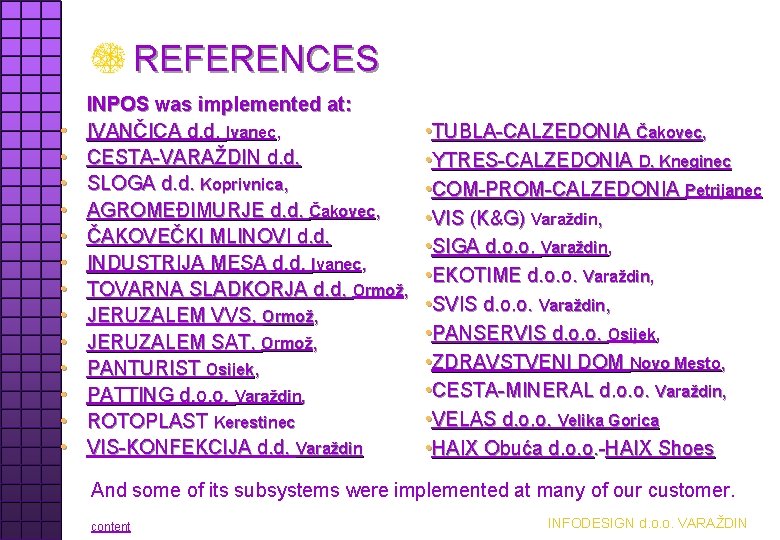 REFERENCES

INPOS was implemented at:

• IVANČICA d.d. Ivanec,
• CESTA-VARAŽDIN d.d.
• SLOGA d.d. Koprivnica,
• AGROMEĐIMURJE d.d. Čakovec,
• ČAKOVEČKI MLINOVI d.d.
• INDUSTRIJA MESA d.d. Ivanec,
• TOVARNA SLADKORJA d.d. Ormož,
• JERUZALEM VVS. Ormož,
• JERUZALEM SAT. Ormož,
• PANTURIST Osijek,
• PATTING d.o.o. Varaždin,
• ROTOPLAST Kerestinec
• VIS-KONFEKCIJA d.d. Varaždin

• TUBLA-CALZEDONIA Čakovec,
• YTRES-CALZEDONIA D. Kneginec
• COM-PROM-CALZEDONIA Petrijanec
• VIS (K&G) Varaždin,
• SIGA d.o.o. Varaždin,
• EKOTIME d.o.o. Varaždin,
• SVIS d.o.o. Varaždin,
• PANSERVIS d.o.o. Osijek,
• ZDRAVSTVENI DOM Novo Mesto,
• CESTA-MINERAL d.o.o. Varaždin,
• VELAS d.o.o. Velika Gorica
• HAIX Obuća d.o.o.-HAIX Shoes

And some of its subsystems were implemented at many of our customer.

content

INFODESIGN d.o.o. VARAŽDIN